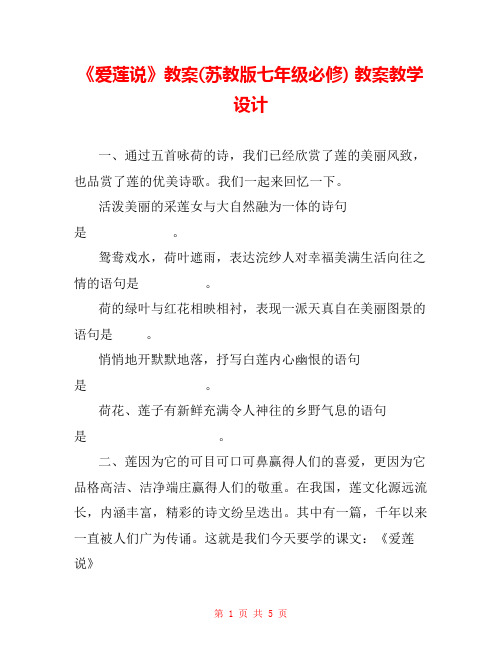 《爱莲说》教案(苏教版七年级必修) 教案教学设计

一、通过五首咏荷的诗，我们已经欣赏了莲的美丽风致，也品赏了莲的优美诗歌。我们一起来回忆一下。

活泼美丽的采莲女与大自然融为一体的诗句是　　　　。

鸳鸯戏水，荷叶遮雨，表达浣纱人对幸福美满生活向往之情的语句是　　　　。

荷的绿叶与红花相映相衬，表现一派天真自在美丽图景的语句是　　。

悄悄地开默默地落，抒写白莲内心幽恨的语句是　　　　　　。

荷花、莲子有新鲜充满令人神往的乡野气息的语句是　　　　　　　。

二、莲因为它的可目可口可鼻赢得人们的喜爱，更因为它品格高洁、洁净端庄赢得人们的敬重。在我国，莲文化源远流长，内涵丰富，精彩的诗文纷呈迭出。其中有一篇，千年以来一直被人们广为传诵。这就是我们今天要学的课文：《爱莲说》

第 1 页 共 5 页